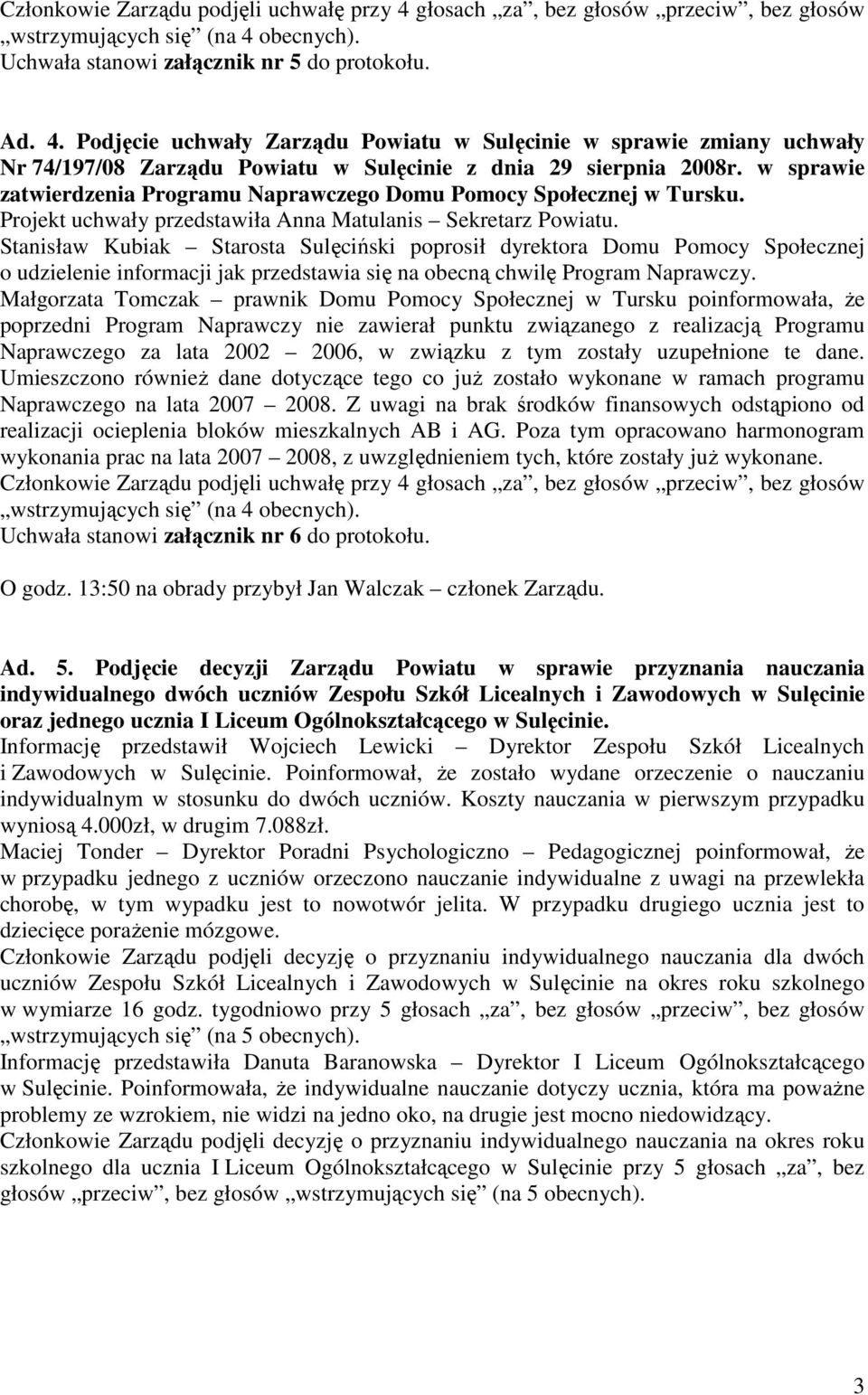 Członkowie Zarządu podjęli uchwałę przy 4 głosach „za”, bez głosów „przeciw”, bez głosów „wstrzymujących się” (na 4 obecnych).
Uchwała stanowi załącznik nr 5 do protokołu.

Ad. 4. Podjęcie uchwały Zarządu Powiatu w Sulęcinie w sprawie zmiany uchwały Nr 74/197/08 Zarządu Powiatu w Sulęcinie z dnia 29 sierpnia 2008r. w sprawie zatwierdzenia Programu Naprawczego Domu Pomocy Społecznej w Tursku.
Projekt uchwały przedstawiła Anna Matulanis – Sekretarz Powiatu.
Stanisław Kubiak – Starosta Sulęciński poprosił dyrektora Domu Pomocy Społecznej o udzielenie informacji jak przedstawia się na obecną chwilę Program Naprawczy.
Małgorzata Tomczak – prawnik Domu Pomocy Społecznej w Tursku poinformowała, że poprzedni Program Naprawczy nie zawierał punktu związanego z realizacją Programu Naprawczego za lata 2002 – 2006, w związku z tym zostały uzupełnione te dane. Umieszczono również dane dotyczące tego co już zostało wykonane w ramach programu Naprawczego na lata 2007 – 2008. Z uwagi na brak środków finansowych odstąpiono od realizacji ocieplenia bloków mieszkalnych AB i AG. Poza tym opracowano harmonogram wykonania prac na lata 2007 – 2008, z uwzględnieniem tych, które zostały już wykonane.
Członkowie Zarządu podjęli uchwałę przy 4 głosach „za”, bez głosów „przeciw”, bez głosów „wstrzymujących się” (na 4 obecnych).
Uchwała stanowi załącznik nr 6 do protokołu.

O godz. 13:50 na obrady przybył Jan Walczak – członek Zarządu.

Ad. 5. Podjęcie decyzji Zarządu Powiatu w sprawie przyznania nauczania indywidualnego dwóch uczniów Zespołu Szkół Licealnych i Zawodowych w Sulęcinie oraz jednego ucznia I Liceum Ogólnokształcącego w Sulęcinie.
Informację przedstawił Wojciech Lewicki – Dyrektor Zespołu Szkół Licealnych i Zawodowych w Sulęcinie. Poinformował, że zostało wydane orzeczenie o nauczaniu indywidualnym w stosunku do dwóch uczniów. Koszty nauczania w pierwszym przypadku wyniosą 4.000zł, w drugim 7.088zł.
Maciej Tonder – Dyrektor Poradni Psychologiczno – Pedagogicznej poinformował, że w przypadku jednego z uczniów orzeczono nauczanie indywidualne z uwagi na przewlekła chorobę, w tym wypadku jest to nowotwór jelita. W przypadku drugiego ucznia jest to dziecięce porażenie mózgowe.
Członkowie Zarządu podjęli decyzję o przyznaniu indywidualnego nauczania dla dwóch uczniów Zespołu Szkół Licealnych i Zawodowych w Sulęcinie na okres roku szkolnego w wymiarze 16 godz. tygodniowo przy 5 głosach „za”, bez głosów „przeciw”, bez głosów „wstrzymujących się” (na 5 obecnych).
Informację przedstawiła Danuta Baranowska – Dyrektor I Liceum Ogólnokształcącego w Sulęcinie. Poinformowała, że indywidualne nauczanie dotyczy ucznia, która ma poważne problemy ze wzrokiem, nie widzi na jedno oko, na drugie jest mocno niedowidzący.
Członkowie Zarządu podjęli decyzję o przyznaniu indywidualnego nauczania na okres roku szkolnego dla ucznia I Liceum Ogólnokształcącego w Sulęcinie przy 5 głosach „za”, bez głosów „przeciw”, bez głosów „wstrzymujących się” (na 5 obecnych).

3